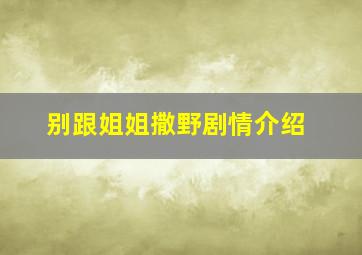 别跟姐姐撒野剧情介绍